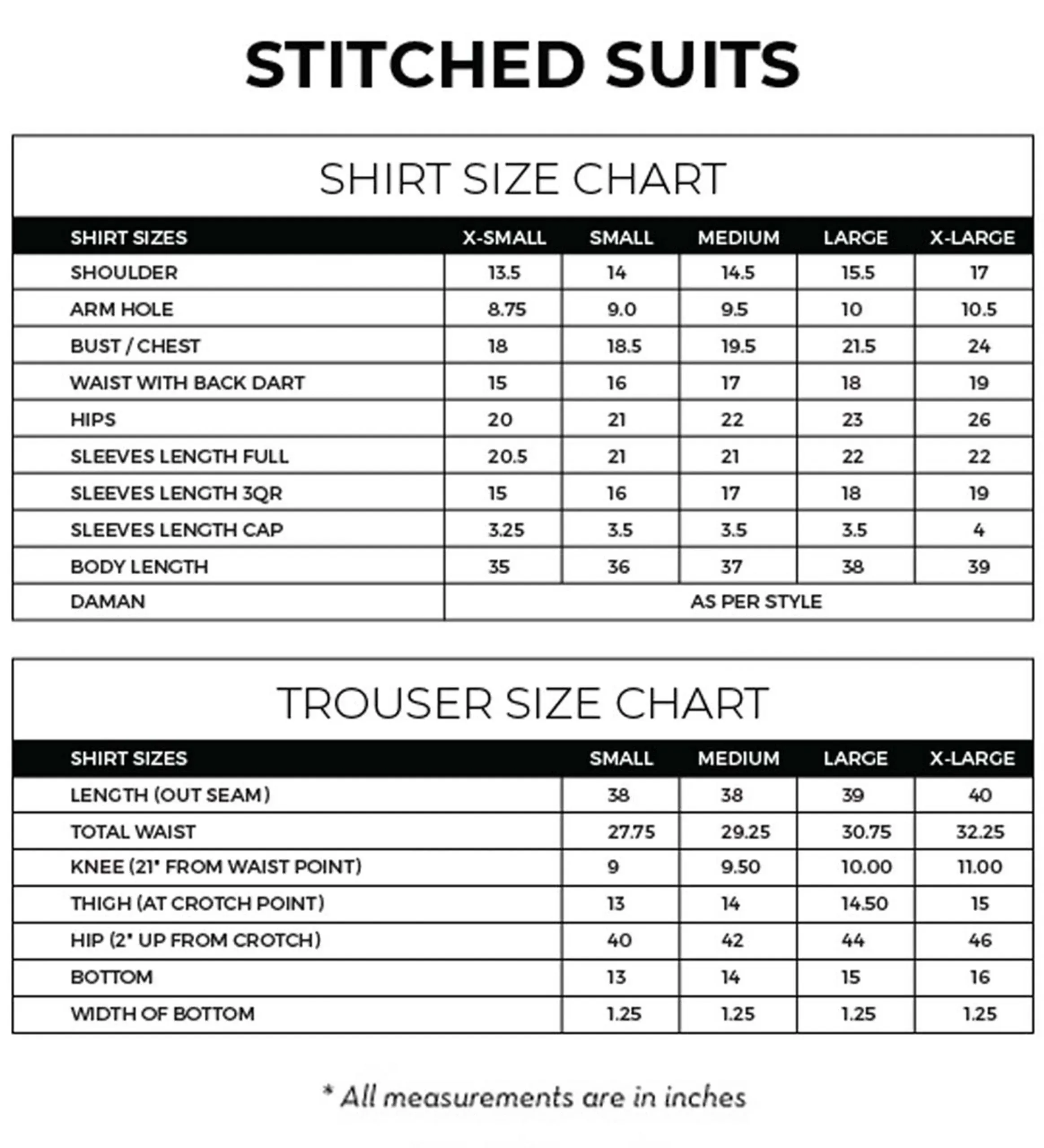 STITCHED SUITS

SHIRT SIZE CHART

| SHIRT SIZES | X-SMALL | SMALL | MEDIUM | LARGE | X-LARGE |
|---|---|---|---|---|---|
| SHOULDER | 13.5 | 14 | 14.5 | 15.5 | 17 |
| ARM HOLE | 8.75 | 9.0 | 9.5 | 10 | 10.5 |
| BUST / CHEST | 18 | 18.5 | 19.5 | 21.5 | 24 |
| WAIST WITH BACK DART | 15 | 16 | 17 | 18 | 19 |
| HIPS | 20 | 21 | 22 | 23 | 26 |
| SLEEVES LENGTH FULL | 20.5 | 21 | 21 | 22 | 22 |
| SLEEVES LENGTH 3QR | 15 | 16 | 17 | 18 | 19 |
| SLEEVES LENGTH CAP | 3.25 | 3.5 | 3.5 | 3.5 | 4 |
| BODY LENGTH | 35 | 36 | 37 | 38 | 39 |
| DAMAN | AS PER STYLE | | | | |

TROUSER SIZE CHART

| SHIRT SIZES | SMALL | MEDIUM | LARGE | X-LARGE |
|---|---|---|---|---|
| LENGTH (OUT SEAM) | 38 | 38 | 39 | 40 |
| TOTAL WAIST | 27.75 | 29.25 | 30.75 | 32.25 |
| KNEE (21" FROM WAIST POINT) | 9 | 9.50 | 10.00 | 11.00 |
| THIGH (AT CROTCH POINT) | 13 | 14 | 14.50 | 15 |
| HIP (2" UP FROM CROTCH) | 40 | 42 | 44 | 46 |
| BOTTOM | 13 | 14 | 15 | 16 |
| WIDTH OF BOTTOM | 1.25 | 1.25 | 1.25 | 1.25 |

* All measurements are in inches